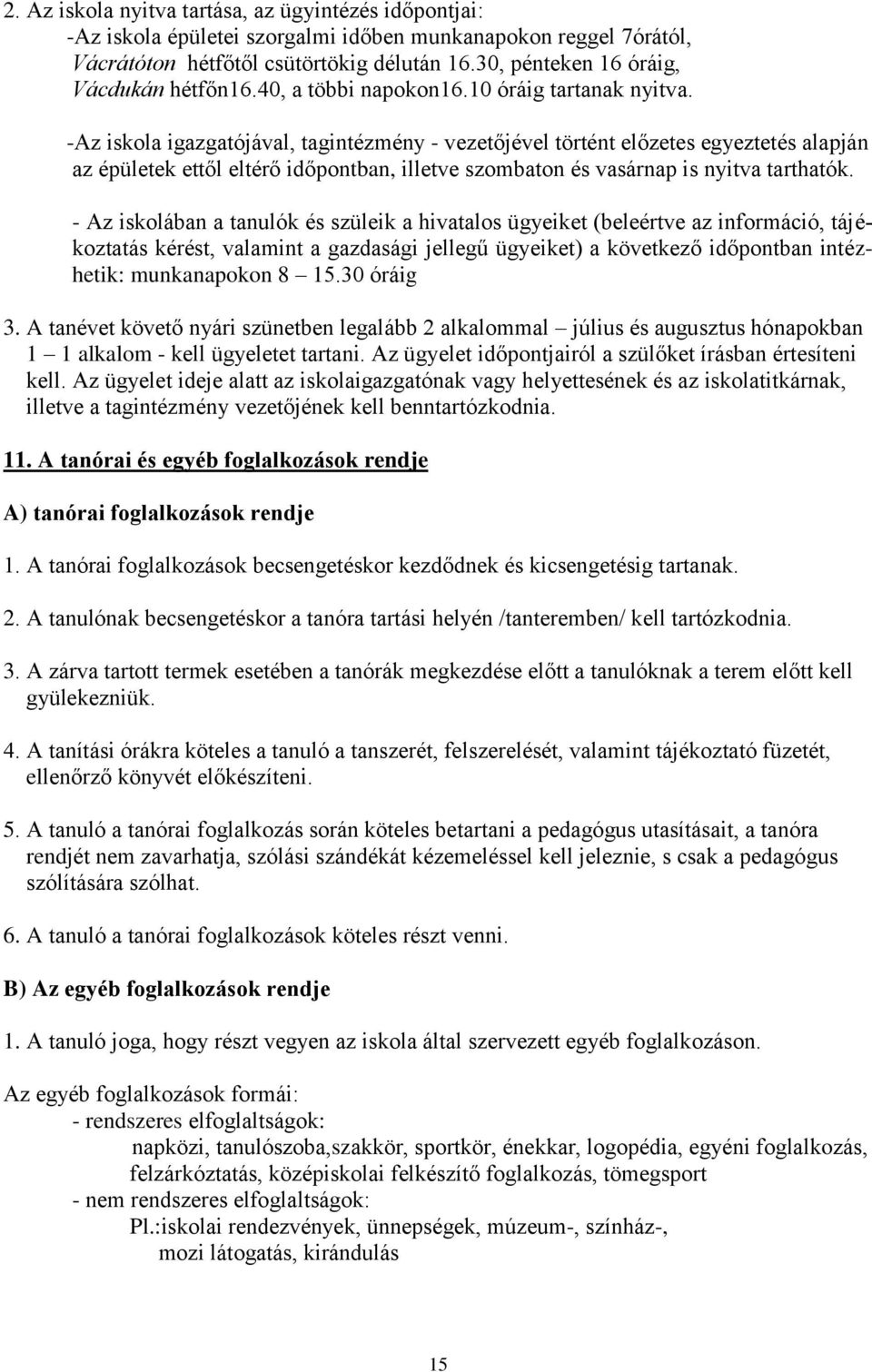 2. Az iskola nyitva tartása, az ügyintézés időpontjai:
-Az iskola épületei szorgalmi időben munkanapokon reggel 7órától, Vácrátóton hétfőtől csütörtökig délután 16.30, pénteken 16 óráig, Vácdukán hétfőn16.40, a többi napokon16.10 óráig tartanak nyitva.

-Az iskola igazgatójával, tagintézmény - vezetőjével történt előzetes egyeztetés alapján az épületek ettől eltérő időpontban, illetve szombaton és vasárnap is nyitva tarthatók.

- Az iskolában a tanulók és szüleik a hivatalos ügyeiket (beleértve az információ, tájékoztatás kérést, valamint a gazdasági jellegű ügyeiket) a következő időpontban intézhetik: munkanapokon 8 – 15.30 óráig

3. A tanévet követő nyári szünetben legalább 2 alkalommal – július és augusztus hónapokban 1 – 1 alkalom - kell ügyeletet tartani. Az ügyelet időpontjairól a szülőket írásban értesíteni kell. Az ügyelet ideje alatt az iskolaigazgatónak vagy helyettesének és az iskolatitkárnak, illetve a tagintézmény vezetőjének kell benntartózkodnia.

11. A tanórai és egyéb foglalkozások rendje

A) tanórai foglalkozások rendje

1. A tanórai foglalkozások becsengetéskor kezdődnek és kicsengetésig tartanak.

2. A tanulónak becsengetéskor a tanóra tartási helyén /tanteremben/ kell tartózkodnia.

3. A zárva tartott termek esetében a tanórák megkezdése előtt a tanulóknak a terem előtt kell gyülekezniük.

4. A tanítási órákra köteles a tanuló a tanszerét, felszerelését, valamint tájékoztató füzetét, ellenőrző könyvét előkészíteni.

5. A tanuló a tanórai foglalkozás során köteles betartani a pedagógus utasításait, a tanóra rendjét nem zavarhatja, szólási szándékát kézemeléssel kell jeleznie, s csak a pedagógus szólítására szólhat.

6. A tanuló a tanórai foglalkozások köteles részt venni.

B) Az egyéb foglalkozások rendje

1. A tanuló joga, hogy részt vegyen az iskola által szervezett egyéb foglalkozáson.

Az egyéb foglalkozások formái:
- rendszeres elfoglaltságok:
napközi, tanulószoba,szakkör, sportkör, énekkar, logopédia, egyéni foglalkozás, felzárkóztatás, középiskolai felkészítő foglalkozás, tömegsport
- nem rendszeres elfoglaltságok:
Pl.:iskolai rendezvények, ünnepségek, múzeum-, színház-, mozi látogatás, kirándulás

15